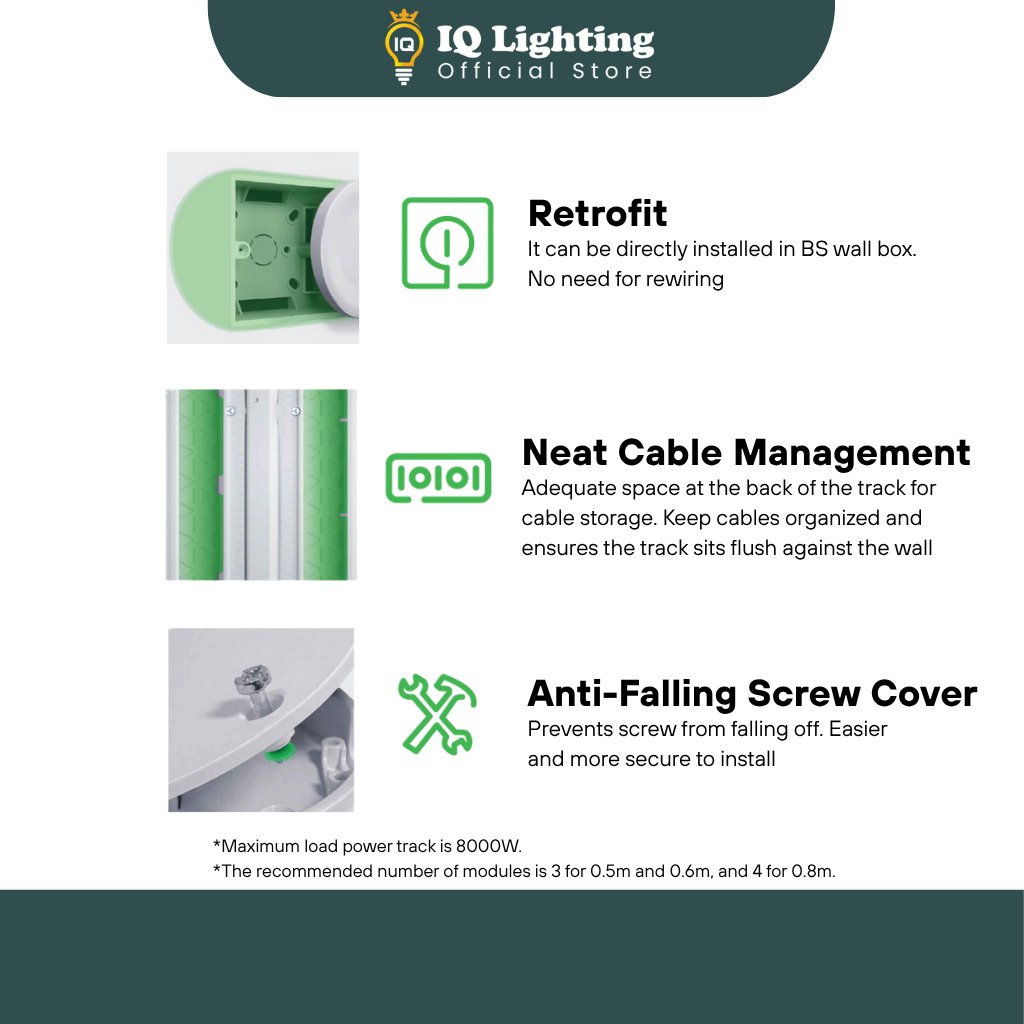 IQ
IQ Lighting
Official Store

Retrofit
It can be directly installed in BS wall box. No need for rewiring

Neat Cable Management
Adequate space at the back of the track for cable storage. Keep cables organized and ensures the track sits flush against the wall

Anti-Falling Screw Cover
Prevents screw from falling off. Easier and more secure to install

*Maximum load power track is 8000W.
*The recommended number of modules is 3 for 0.5m and 0.6m, and 4 for 0.8m.